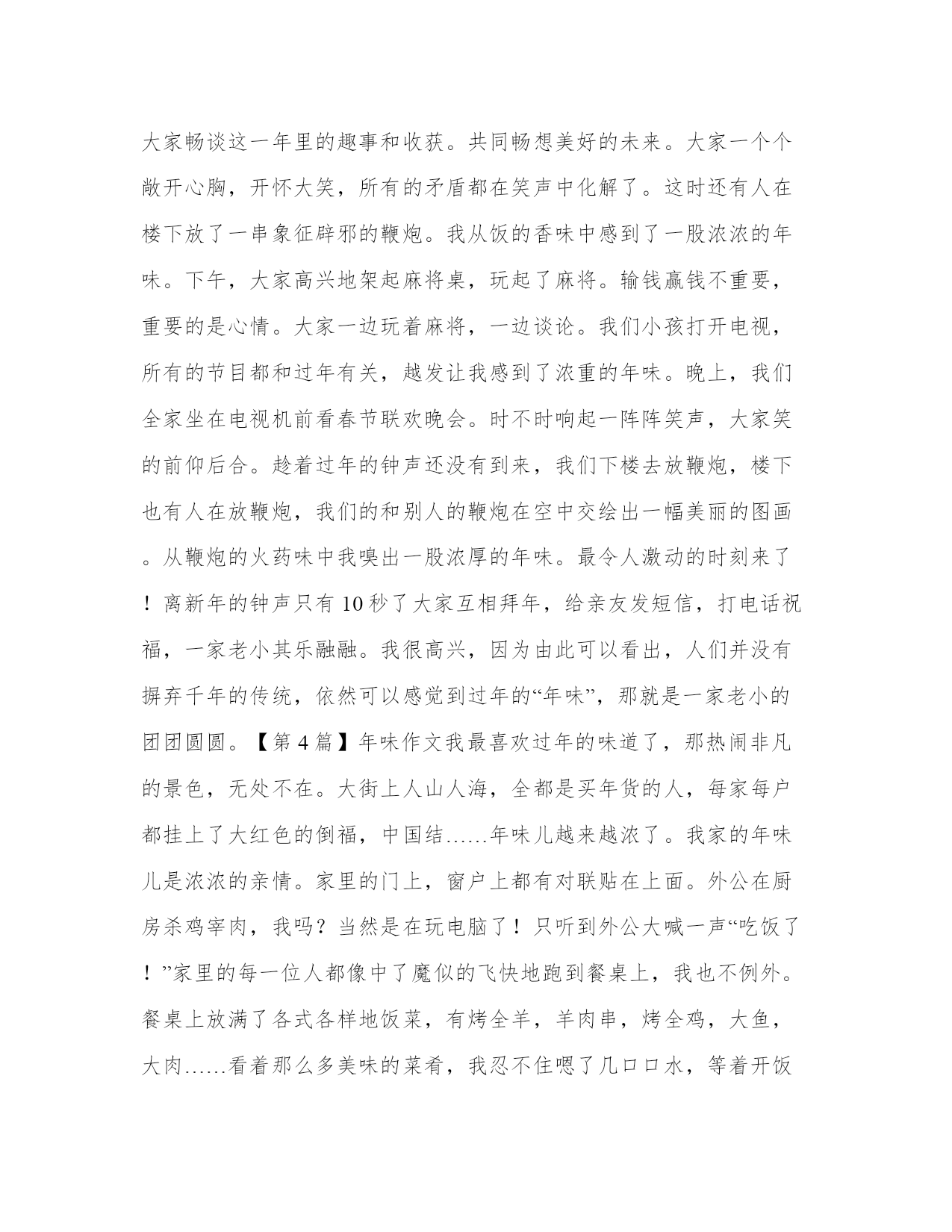 大家畅谈这一年里的趣事和收获。共同畅想美好的未来。大家一个个敞开心胸，开怀大笑，所有的矛盾都在笑声中化解了。这时还有人在楼下放了一串象征辟邪的鞭炮。我从饭的香味中感到了一股浓浓的年味。下午，大家高兴地架起麻将桌，玩起了麻将。输钱赢钱不重要，重要的是心情。大家一边玩着麻将，一边谈论。我们小孩打开电视，所有的节目都和过年有关，越发让我感到了浓重的年味。晚上，我们全家坐在电视机前看春节联欢晚会。时不时响起一阵阵笑声，大家笑的前仰后合。趁着过年的钟声还没有到来，我们下楼去放鞭炮，楼下也有人在放鞭炮，我们的和别人的鞭炮在空中交绘出一幅美丽的图画。从鞭炮的火药味中我嗅出一股浓厚的年味。最令人激动的时刻来了！离新年的钟声只有10秒了大家互相拜年，给亲友发短信，打电话祝福，一家老小其乐融融。我很高兴，因为由此可以看出，人们并没有摒弃千年的传统，依然可以感觉到过年的“年味”，那就是一家老小的团团圆圆。【第4篇】年味作文我最喜欢过年的味道了，那热闹非凡的景色，无处不在。大街上人山人海，全都是买年货的人，每家每户都挂上了大红色的倒福，中国结……年味儿越来越浓了。我家的年味儿是浓浓的亲情。家里的门上，窗户上都有对联贴在上面。外公在厨房杀鸡宰肉，我吗？当然是在玩电脑了！只听到外公大喊一声“吃饭了！”家里的每一位人都像中了魔似的飞快地跑到餐桌上，我也不例外。餐桌上放满了各式各样地饭菜，有烤全羊，羊肉串，烤全鸡，大鱼，大肉……看着那么多美味的菜肴，我忍不住嗯了几口口水，等着开饭